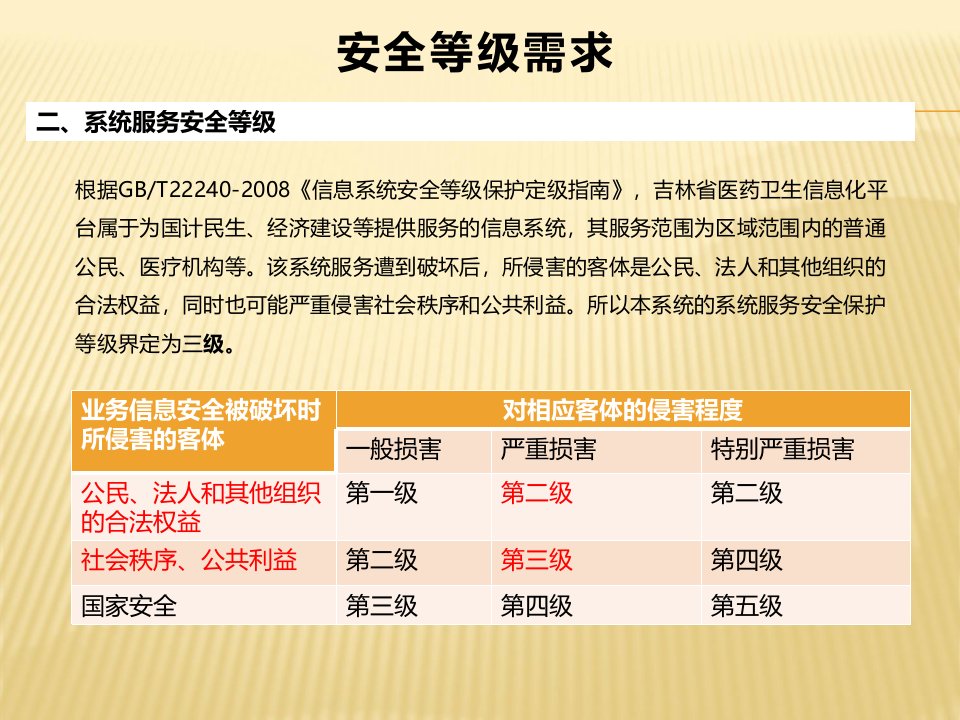 安全等级需求

二、系统服务安全等级

根据GB/T22240-2008《信息系统安全等级保护定级指南》，吉林省医药卫生信息化平台属于为国计民生、经济建设等提供服务的信息系统，其服务范围为区域范围内的普通公民、医疗机构等。该系统服务遭到破坏后，所侵害的客体是公民、法人和其他组织的合法权益，同时也可能严重侵害社会秩序和公共利益。所以本系统的系统服务安全保护等级界定为三级。

| 业务信息安全被破坏时所侵害的客体 | 对相应客体的侵害程度 | | |
|---|---|---|---|
| | 一般损害 | 严重损害 | 特别严重损害 |
| 公民、法人和其他组织的合法权益 | 第一级 | 第二级 | 第二级 |
| 社会秩序、公共利益 | 第二级 | 第三级 | 第四级 |
| 国家安全 | 第三级 | 第四级 | 第五级 |